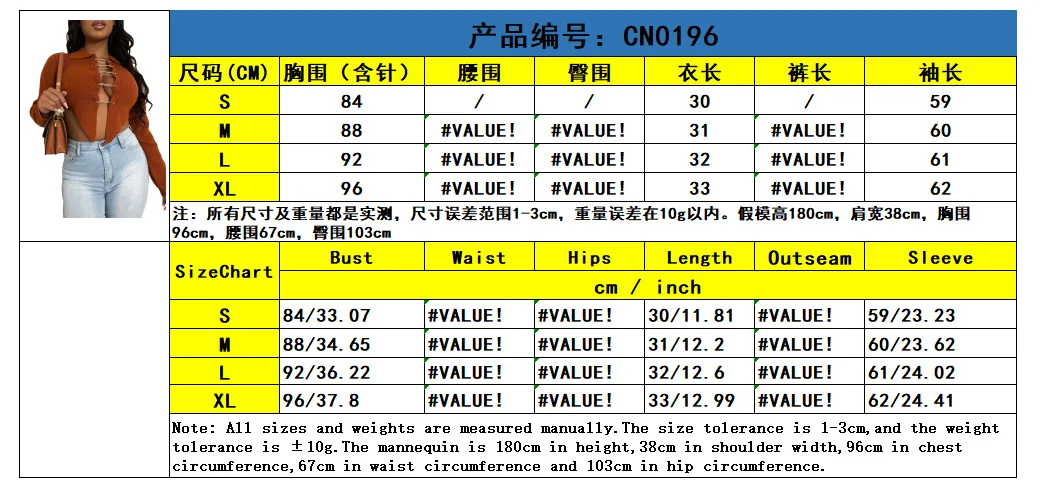 产品编号：CN0196

| 尺码(CM) | 胸围（含针） | 腰围 | 臀围 | 衣长 | 裤长 | 袖长 |
|---|---|---|---|---|---|---|
| S | 84 | / | / | 30 | / | 59 |
| M | 88 | #VALUE! | #VALUE! | 31 | #VALUE! | 60 |
| L | 92 | #VALUE! | #VALUE! | 32 | #VALUE! | 61 |
| XL | 96 | #VALUE! | #VALUE! | 33 | #VALUE! | 62 |

注：所有尺寸及重量都是实测，尺寸误差范围1-3cm，重量误差在10g以内。假模高180cm，肩宽38cm，胸围96cm，腰围67cm，臀围103cm

| SizeChart | Bust | Waist | Hips | Length | Outseam | Sleeve |
|---|---|---|---|---|---|---|
| | cm / inch | | | | | |
| S | 84/33.07 | #VALUE! | #VALUE! | 30/11.81 | #VALUE! | 59/23.23 |
| M | 88/34.65 | #VALUE! | #VALUE! | 31/12.2 | #VALUE! | 60/23.62 |
| L | 92/36.22 | #VALUE! | #VALUE! | 32/12.6 | #VALUE! | 61/24.02 |
| XL | 96/37.8 | #VALUE! | #VALUE! | 33/12.99 | #VALUE! | 62/24.41 |

Note: All sizes and weights are measured manually.The size tolerance is 1-3cm,and the weight tolerance is ±10g.The mannequin is 180cm in height,38cm in shoulder width,96cm in chest circumference,67cm in waist circumference and 103cm in hip circumference.